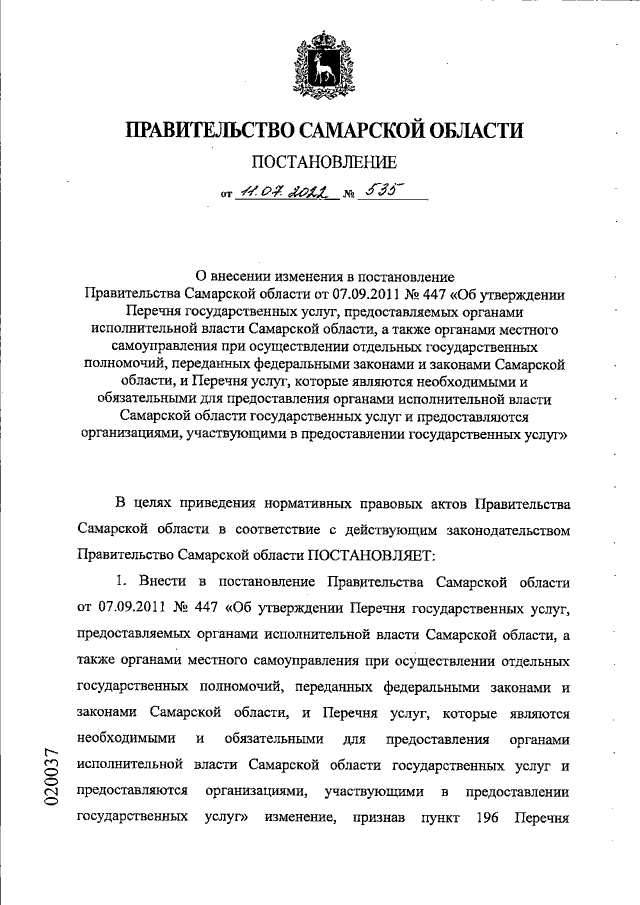 ПРАВИТЕЛЬСТВО САМАРСКОЙ ОБЛАСТИ

ПОСТАНОВЛЕНИЕ

от 11.07.2022 № 535

О внесении изменения в постановление Правительства Самарской области от 07.09.2011 № 447 «Об утверждении Перечня государственных услуг, предоставляемых органами исполнительной власти Самарской области, а также органами местного самоуправления при осуществлении отдельных государственных полномочий, переданных федеральными законами и законами Самарской области, и Перечня услуг, которые являются необходимыми и обязательными для предоставления органами исполнительной власти Самарской области государственных услуг и предоставляются организациями, участвующими в предоставлении государственных услуг»

В целях приведения нормативных правовых актов Правительства Самарской области в соответствие с действующим законодательством Правительство Самарской области ПОСТАНОВЛЯЕТ:

1. Внести в постановление Правительства Самарской области от 07.09.2011 № 447 «Об утверждении Перечня государственных услуг, предоставляемых органами исполнительной власти Самарской области, а также органами местного самоуправления при осуществлении отдельных государственных полномочий, переданных федеральными законами и законами Самарской области, и Перечня услуг, которые являются необходимыми и обязательными для предоставления органами исполнительной власти Самарской области государственных услуг и предоставляются организациями, участвующими в предоставлении государственных услуг» изменение, признав пункт 196 Перечня

020037